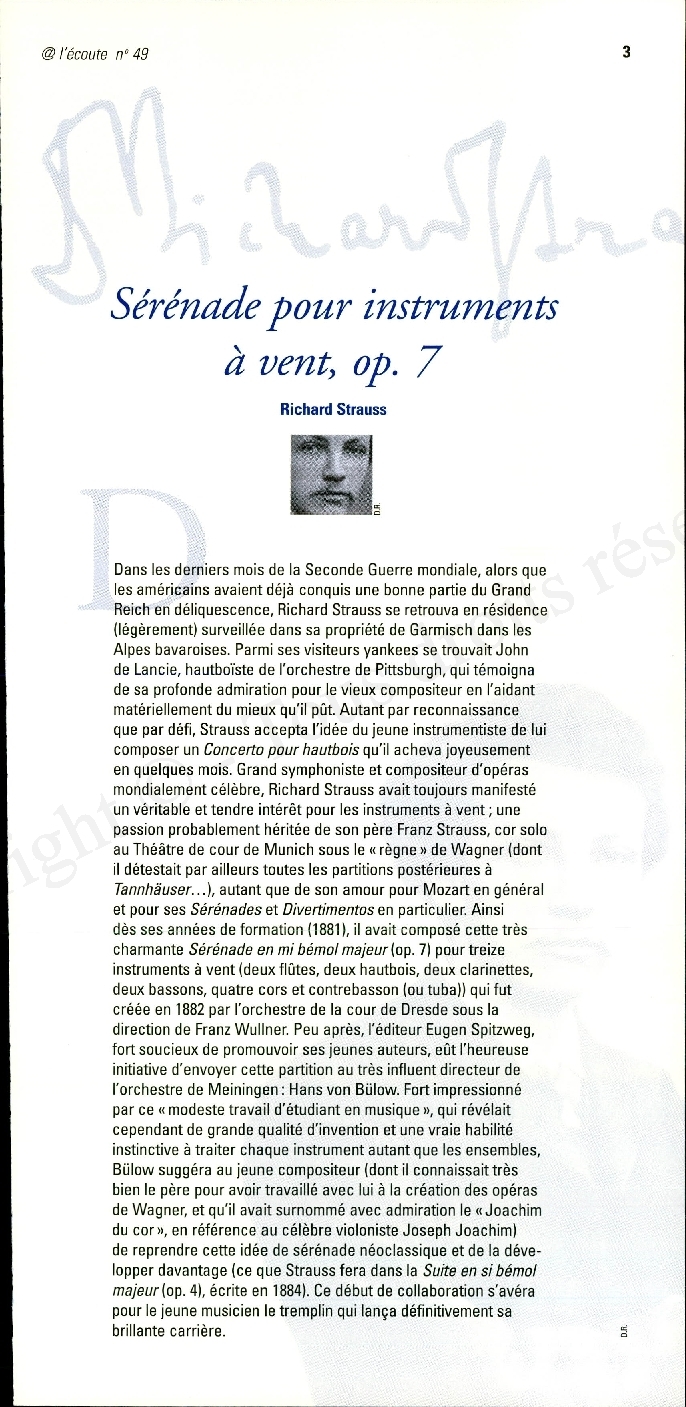 @ l'écoute n° 49

3

Sérénade pour instruments à vent, op. 7

Richard Strauss

D.R.

Dans les derniers mois de la Seconde Guerre mondiale, alors que les américains avaient déjà conquis une bonne partie du Grand Reich en déliquescence, Richard Strauss se retrouva en résidence (légèrement) surveillée dans sa propriété de Garmisch dans les Alpes bavaroises. Parmi ses visiteurs yankees se trouvait John de Lancie, hautboïste de l'orchestre de Pittsburgh, qui témoigna de sa profonde admiration pour le vieux compositeur en l'aidant matériellement du mieux qu'il pût. Autant par reconnaissance que par défi, Strauss accepta l'idée du jeune instrumentiste de lui composer un Concerto pour hautbois qu'il acheva joyeusement en quelques mois. Grand symphoniste et compositeur d'opéras mondialement célèbre, Richard Strauss avait toujours manifesté un véritable et tendre intérêt pour les instruments à vent ; une passion probablement héritée de son père Franz Strauss, cor solo au Théâtre de cour de Munich sous le « règne » de Wagner (dont il détestait par ailleurs toutes les partitions postérieures à Tannhäuser…), autant que de son amour pour Mozart en général et pour ses Sérénades et Divertimentos en particulier. Ainsi dès ses années de formation (1881), il avait composé cette très charmante Sérénade en mi bémol majeur (op. 7) pour treize instruments à vent (deux flûtes, deux hautbois, deux clarinettes, deux bassons, quatre cors et contrebasson (ou tuba)) qui fut créée en 1882 par l'orchestre de la cour de Dresde sous la direction de Franz Wullner. Peu après, l'éditeur Eugen Spitzweg, fort soucieux de promouvoir ses jeunes auteurs, eût l'heureuse initiative d'envoyer cette partition au très influent directeur de l'orchestre de Meiningen : Hans von Bülow. Fort impressionné par ce « modeste travail d'étudiant en musique », qui révélait cependant de grande qualité d'invention et une vraie habilité instinctive à traiter chaque instrument autant que les ensembles, Bülow suggéra au jeune compositeur (dont il connaissait très bien le père pour avoir travaillé avec lui à la création des opéras de Wagner, et qu'il avait surnommé avec admiration le « Joachim du cor », en référence au célèbre violoniste Joseph Joachim) de reprendre cette idée de sérénade néoclassique et de la développer davantage (ce que Strauss fera dans la Suite en si bémol majeur (op. 4), écrite en 1884). Ce début de collaboration s'avéra pour le jeune musicien le tremplin qui lança définitivement sa brillante carrière.

D.R.